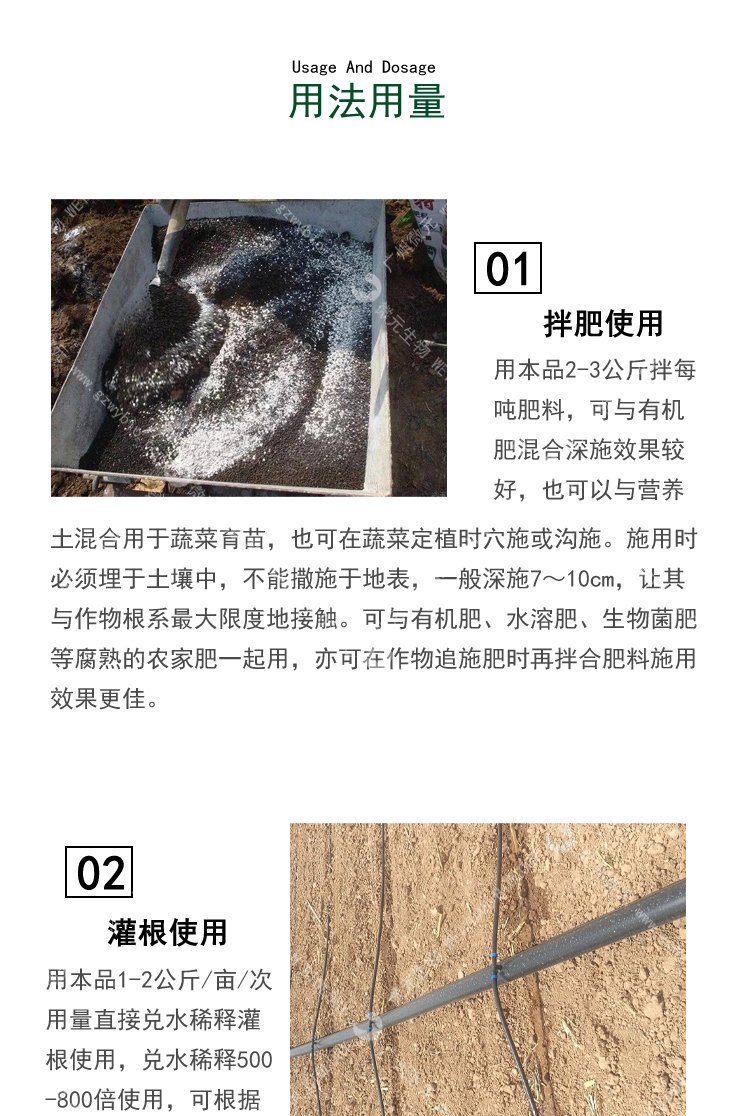 Usage And Dosage
用法用量

01
拌肥使用
用本品2-3公斤拌每吨肥料，可与有机肥混合深施效果较好，也可以与营养土混合用于蔬菜育苗，也可在蔬菜定植时穴施或沟施。施用时必须埋于土壤中，不能撒施于地表，一般深施7～10cm，让其与作物根系最大限度地接触。可与有机肥、水溶肥、生物菌肥等腐熟的农家肥一起用，亦可在作物追施肥时再拌合肥料施用效果更佳。

02
灌根使用
用本品1-2公斤/亩/次用量直接兑水稀释灌根使用，兑水稀释500-800倍使用，可根据